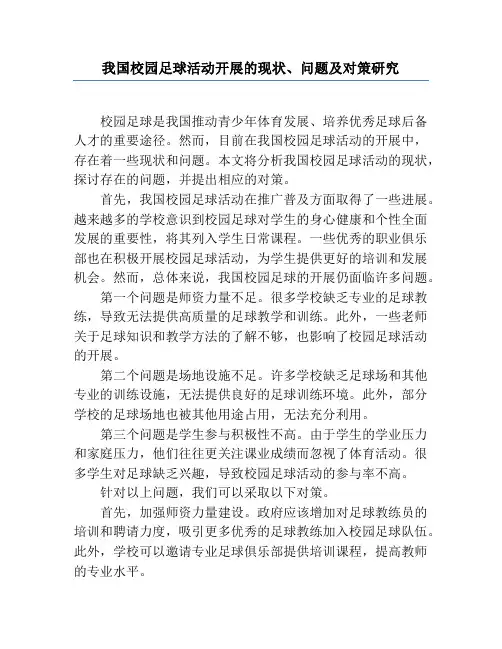 我国校园足球活动开展的现状、问题及对策研究

校园足球是我国推动青少年体育发展、培养优秀足球后备人才的重要途径。然而，目前在我国校园足球活动的开展中，存在着一些现状和问题。本文将分析我国校园足球活动的现状，探讨存在的问题，并提出相应的对策。

首先，我国校园足球活动在推广普及方面取得了一些进展。越来越多的学校意识到校园足球对学生的身心健康和个性全面发展的重要性，将其列入学生日常课程。一些优秀的职业俱乐部也在积极开展校园足球活动，为学生提供更好的培训和发展机会。然而，总体来说，我国校园足球的开展仍面临许多问题。

第一个问题是师资力量不足。很多学校缺乏专业的足球教练，导致无法提供高质量的足球教学和训练。此外，一些老师关于足球知识和教学方法的了解不够，也影响了校园足球活动的开展。

第二个问题是场地设施不足。许多学校缺乏足球场和其他专业的训练设施，无法提供良好的足球训练环境。此外，部分学校的足球场地也被其他用途占用，无法充分利用。

第三个问题是学生参与积极性不高。由于学生的学业压力和家庭压力，他们往往更关注课业成绩而忽视了体育活动。很多学生对足球缺乏兴趣，导致校园足球活动的参与率不高。

针对以上问题，我们可以采取以下对策。

首先，加强师资力量建设。政府应该增加对足球教练员的培训和聘请力度，吸引更多优秀的足球教练加入校园足球队伍。此外，学校可以邀请专业足球俱乐部提供培训课程，提高教师的专业水平。